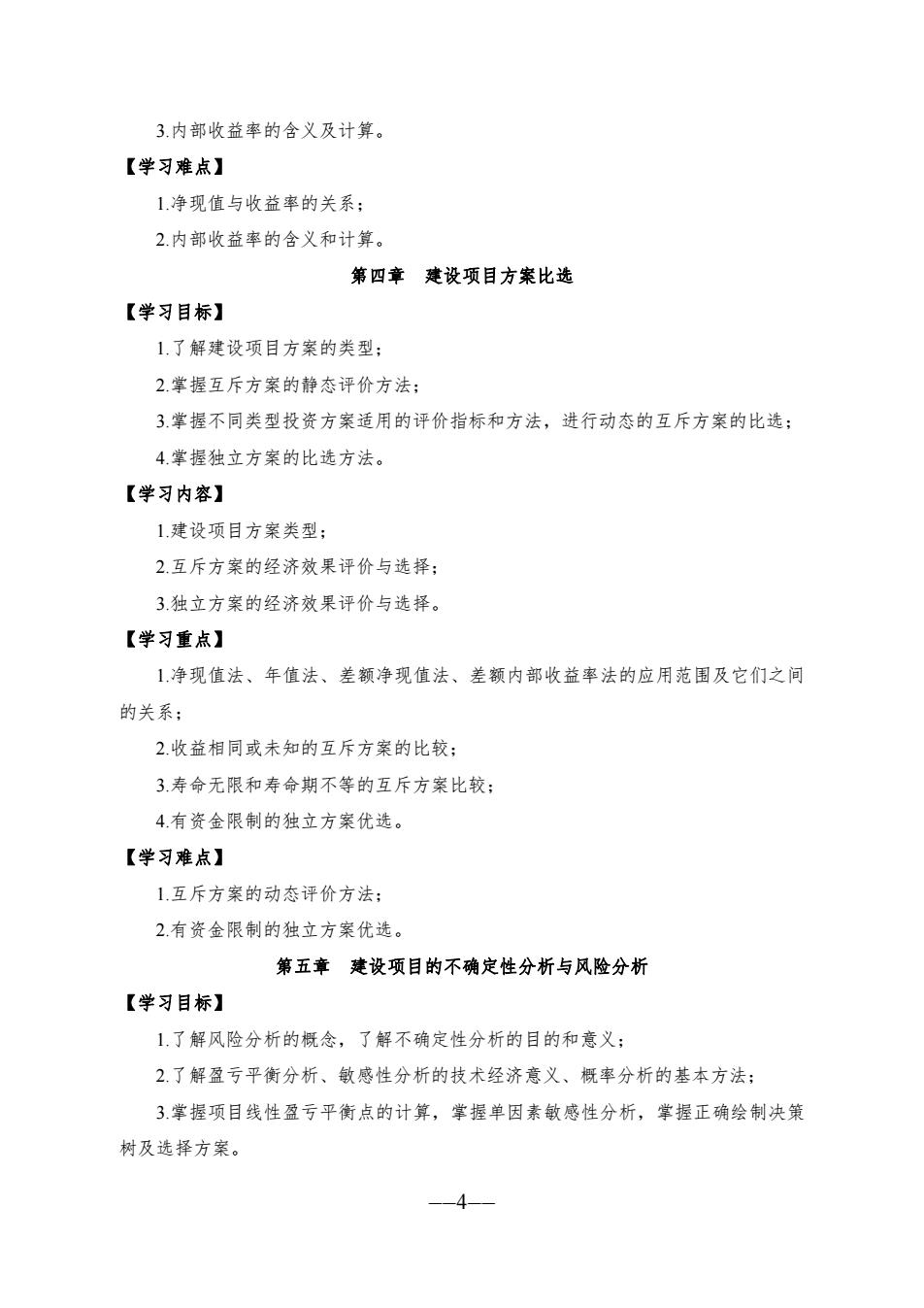 3.内部收益率的含义及计算。

【学习难点】

1.净现值与收益率的关系；

2.内部收益率的含义和计算。

第四章　建设项目方案比选

【学习目标】

1.了解建设项目方案的类型；

2.掌握互斥方案的静态评价方法；

3.掌握不同类型投资方案适用的评价指标和方法，进行动态的互斥方案的比选；

4.掌握独立方案的比选方法。

【学习内容】

1.建设项目方案类型；

2.互斥方案的经济效果评价与选择；

3.独立方案的经济效果评价与选择。

【学习重点】

1.净现值法、年值法、差额净现值法、差额内部收益率法的应用范围及它们之间的关系；

2.收益相同或未知的互斥方案的比较；

3.寿命无限和寿命期不等的互斥方案比较；

4.有资金限制的独立方案优选。

【学习难点】

1.互斥方案的动态评价方法；

2.有资金限制的独立方案优选。

第五章　建设项目的不确定性分析与风险分析

【学习目标】

1.了解风险分析的概念，了解不确定性分析的目的和意义；

2.了解盈亏平衡分析、敏感性分析的技术经济意义、概率分析的基本方法；

3.掌握项目线性盈亏平衡点的计算，掌握单因素敏感性分析，掌握正确绘制决策树及选择方案。

—4—